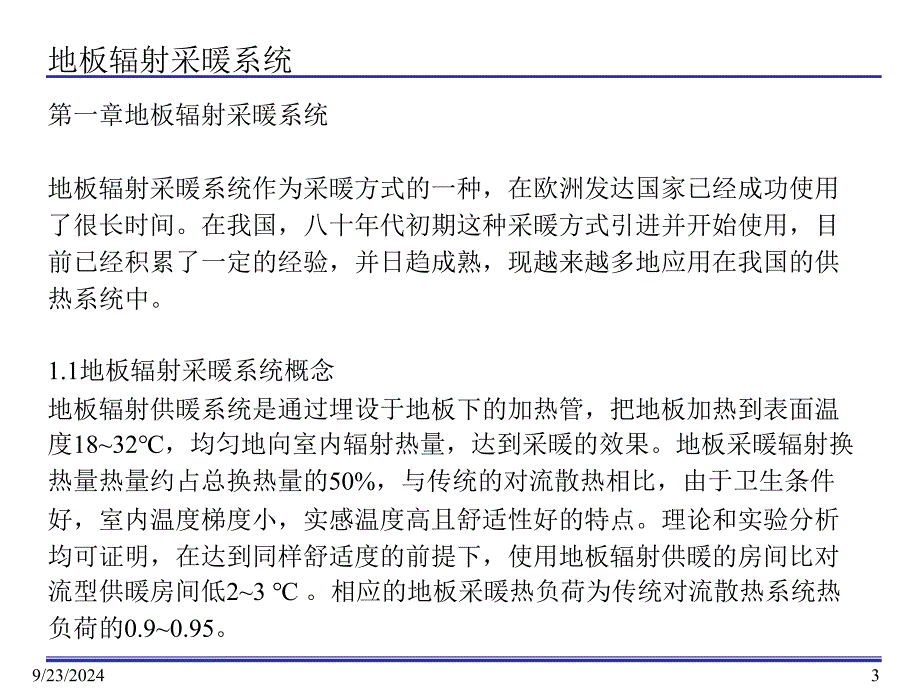 地板辐射采暖系统

第一章地板辐射采暖系统

地板辐射采暖系统作为采暖方式的一种，在欧洲发达国家已经成功使用了很长时间。在我国，八十年代初期这种采暖方式引进并开始使用，目前已经积累了一定的经验，并日趋成熟，现越来越多地应用在我国的供热系统中。

1.1地板辐射采暖系统概念
地板辐射供暖系统是通过埋设于地板下的加热管，把地板加热到表面温度18~32℃，均匀地向室内辐射热量，达到采暖的效果。地板采暖辐射换热量热量约占总换热量的50%，与传统的对流散热相比，由于卫生条件好，室内温度梯度小，实感温度高且舒适性好的特点。理论和实验分析均可证明，在达到同样舒适度的前提下，使用地板辐射供暖的房间比对流型供暖房间低2~3 ℃ 。相应的地板采暖热负荷为传统对流散热系统热负荷的0.9~0.95。

9/23/2024
3